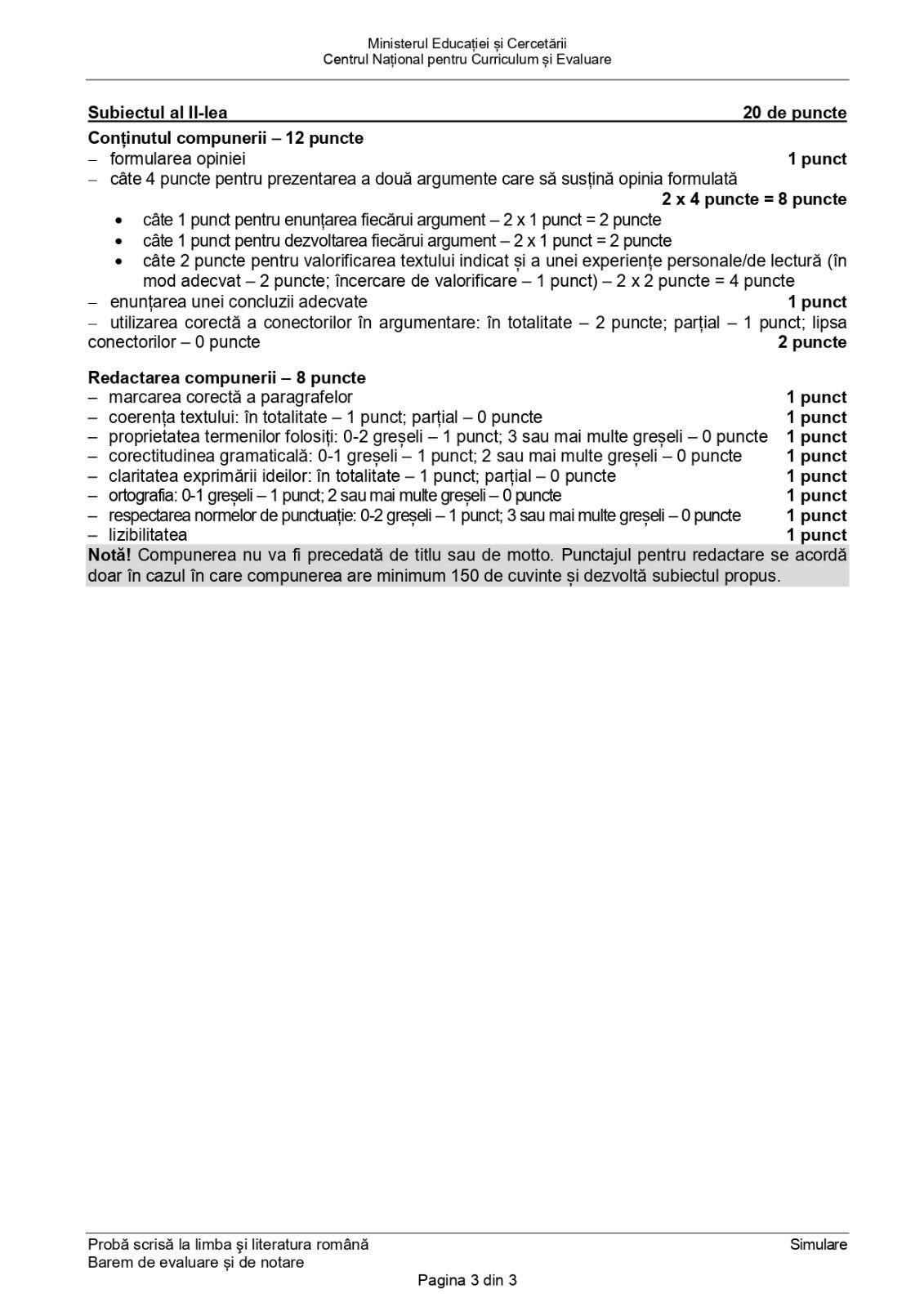 Ministerul Educației și Cercetării
Centrul Național pentru Curriculum și Evaluare

Subiectul al II-lea 20 de puncte

Conținutul compunerii – 12 puncte
– formularea opiniei 1 punct
– câte 4 puncte pentru prezentarea a două argumente care să susțină opinia formulată
2 x 4 puncte = 8 puncte
• câte 1 punct pentru enunțarea fiecărui argument – 2 x 1 punct = 2 puncte
• câte 1 punct pentru dezvoltarea fiecărui argument – 2 x 1 punct = 2 puncte
• câte 2 puncte pentru valorificarea textului indicat și a unei experiențe personale/de lectură (în mod adecvat – 2 puncte; încercare de valorificare – 1 punct) – 2 x 2 puncte = 4 puncte
– enunțarea unei concluzii adecvate 1 punct
– utilizarea corectă a conectorilor în argumentare: în totalitate – 2 puncte; parțial – 1 punct; lipsa conectorilor – 0 puncte 2 puncte

Redactarea compunerii – 8 puncte
– marcarea corectă a paragrafelor 1 punct
– coerența textului: în totalitate – 1 punct; parțial – 0 puncte 1 punct
– proprietatea termenilor folosiți: 0-2 greșeli – 1 punct; 3 sau mai multe greșeli – 0 puncte 1 punct
– corectitudinea gramaticală: 0-1 greșeli – 1 punct; 2 sau mai multe greșeli – 0 puncte 1 punct
– claritatea exprimării ideilor: în totalitate – 1 punct; parțial – 0 puncte 1 punct
– ortografia: 0-1 greșeli – 1 punct; 2 sau mai multe greșeli – 0 puncte 1 punct
– respectarea normelor de punctuație: 0-2 greșeli – 1 punct; 3 sau mai multe greșeli – 0 puncte 1 punct
– lizibilitatea 1 punct
Notă! Compunerea nu va fi precedată de titlu sau de motto. Punctajul pentru redactare se acordă doar în cazul în care compunerea are minimum 150 de cuvinte și dezvoltă subiectul propus.

Probă scrisă la limba și literatura română Simulare
Barem de evaluare și de notare
Pagina 3 din 3